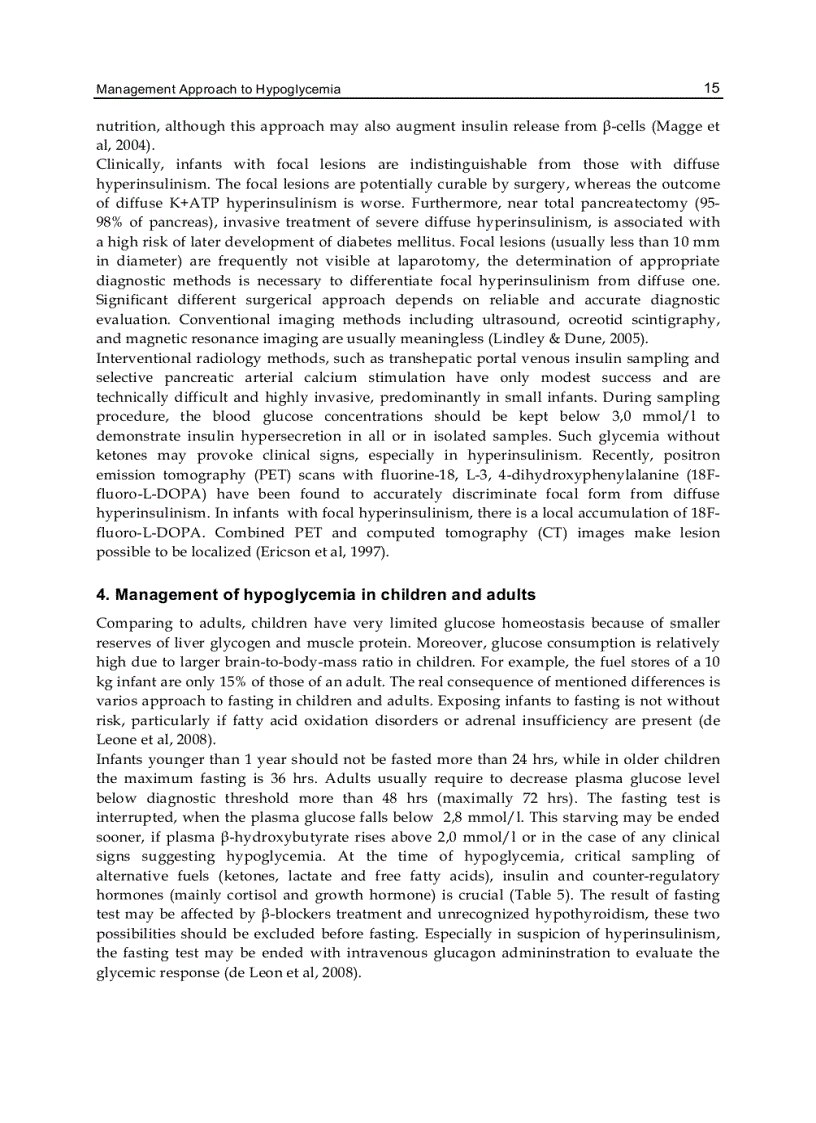 Management Approach to Hypoglycemia 15

nutrition, although this approach may also augment insulin release from β-cells (Magge et al, 2004).
Clinically, infants with focal lesions are indistinguishable from those with diffuse hyperinsulinism. The focal lesions are potentially curable by surgery, whereas the outcome of diffuse K+ATP hyperinsulinism is worse. Furthermore, near total pancreatectomy (95-98% of pancreas), invasive treatment of severe diffuse hyperinsulinism, is associated with a high risk of later development of diabetes mellitus. Focal lesions (usually less than 10 mm in diameter) are frequently not visible at laparotomy, the determination of appropriate diagnostic methods is necessary to differentiate focal hyperinsulinism from diffuse one. Significant different surgerical approach depends on reliable and accurate diagnostic evaluation. Conventional imaging methods including ultrasound, ocreotid scintigraphy, and magnetic resonance imaging are usually meaningless (Lindley & Dune, 2005).
Interventional radiology methods, such as transhepatic portal venous insulin sampling and selective pancreatic arterial calcium stimulation have only modest success and are technically difficult and highly invasive, predominantly in small infants. During sampling procedure, the blood glucose concentrations should be kept below 3,0 mmol/l to demonstrate insulin hypersecretion in all or in isolated samples. Such glycemia without ketones may provoke clinical signs, especially in hyperinsulinism. Recently, positron emission tomography (PET) scans with fluorine-18, L-3, 4-dihydroxyphenylalanine (18F-fluoro-L-DOPA) have been found to accurately discriminate focal form from diffuse hyperinsulinism. In infants with focal hyperinsulinism, there is a local accumulation of 18F-fluoro-L-DOPA. Combined PET and computed tomography (CT) images make lesion possible to be localized (Ericson et al, 1997).

4. Management of hypoglycemia in children and adults

Comparing to adults, children have very limited glucose homeostasis because of smaller reserves of liver glycogen and muscle protein. Moreover, glucose consumption is relatively high due to larger brain-to-body-mass ratio in children. For example, the fuel stores of a 10 kg infant are only 15% of those of an adult. The real consequence of mentioned differences is varios approach to fasting in children and adults. Exposing infants to fasting is not without risk, particularly if fatty acid oxidation disorders or adrenal insufficiency are present (de Leone et al, 2008).
Infants younger than 1 year should not be fasted more than 24 hrs, while in older children the maximum fasting is 36 hrs. Adults usually require to decrease plasma glucose level below diagnostic threshold more than 48 hrs (maximally 72 hrs). The fasting test is interrupted, when the plasma glucose falls below 2,8 mmol/l. This starving may be ended sooner, if plasma β-hydroxybutyrate rises above 2,0 mmol/l or in the case of any clinical signs suggesting hypoglycemia. At the time of hypoglycemia, critical sampling of alternative fuels (ketones, lactate and free fatty acids), insulin and counter-regulatory hormones (mainly cortisol and growth hormone) is crucial (Table 5). The result of fasting test may be affected by β-blockers treatment and unrecognized hypothyroidism, these two possibilities should be excluded before fasting. Especially in suspicion of hyperinsulinism, the fasting test may be ended with intravenous glucagon admininstration to evaluate the glycemic response (de Leon et al, 2008).